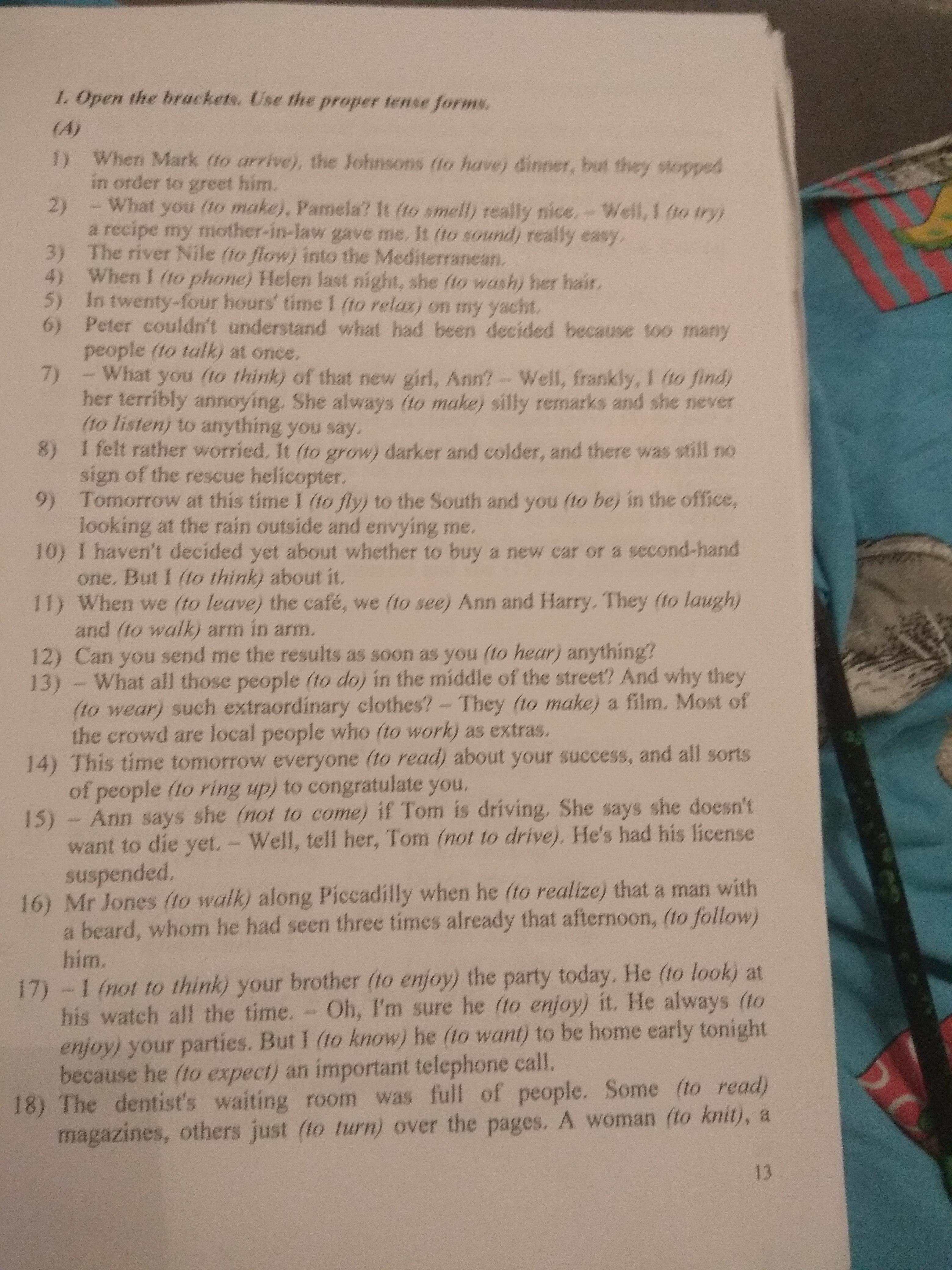 1. Open the brackets. Use the proper tense forms.

(A)

1) When Mark (to arrive), the Johnsons (to have) dinner, but they stopped in order to greet him.
2) – What you (to make), Pamela? It (to smell) really nice. – Well, I (to try) a recipe my mother-in-law gave me. It (to sound) really easy.
3) The river Nile (to flow) into the Mediterranean.
4) When I (to phone) Helen last night, she (to wash) her hair.
5) In twenty-four hours' time I (to relax) on my yacht.
6) Peter couldn't understand what had been decided because too many people (to talk) at once.
7) – What you (to think) of that new girl, Ann? – Well, frankly, I (to find) her terribly annoying. She always (to make) silly remarks and she never (to listen) to anything you say.
8) I felt rather worried. It (to grow) darker and colder, and there was still no sign of the rescue helicopter.
9) Tomorrow at this time I (to fly) to the South and you (to be) in the office, looking at the rain outside and envying me.
10) I haven't decided yet about whether to buy a new car or a second-hand one. But I (to think) about it.
11) When we (to leave) the café, we (to see) Ann and Harry. They (to laugh) and (to walk) arm in arm.
12) Can you send me the results as soon as you (to hear) anything?
13) – What all those people (to do) in the middle of the street? And why they (to wear) such extraordinary clothes? – They (to make) a film. Most of the crowd are local people who (to work) as extras.
14) This time tomorrow everyone (to read) about your success, and all sorts of people (to ring up) to congratulate you.
15) – Ann says she (not to come) if Tom is driving. She says she doesn't want to die yet. – Well, tell her, Tom (not to drive). He's had his license suspended.
16) Mr Jones (to walk) along Piccadilly when he (to realize) that a man with a beard, whom he had seen three times already that afternoon, (to follow) him.
17) – I (not to think) your brother (to enjoy) the party today. He (to look) at his watch all the time. – Oh, I'm sure he (to enjoy) it. He always (to enjoy) your parties. But I (to know) he (to want) to be home early tonight because he (to expect) an important telephone call.
18) The dentist's waiting room was full of people. Some (to read) magazines, others just (to turn) over the pages. A woman (to knit), a

13